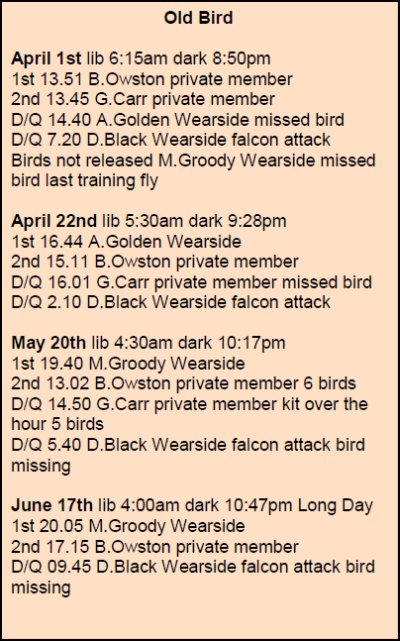 Old Bird

April 1st lib 6:15am dark 8:50pm
1st 13.51 B.Owston private member
2nd 13.45 G.Carr private member
D/Q 14.40 A.Golden Wearside missed bird
D/Q 7.20 D.Black Wearside falcon attack
Birds not released M.Groody Wearside missed bird last training fly

April 22nd lib 5:30am dark 9:28pm
1st 16.44 A.Golden Wearside
2nd 15.11 B.Owston private member
D/Q 16.01 G.Carr private member missed bird
D/Q 2.10 D.Black Wearside falcon attack

May 20th lib 4:30am dark 10:17pm
1st 19.40 M.Groody Wearside
2nd 13.02 B.Owston private member 6 birds
D/Q 14.50 G.Carr private member kit over the hour 5 birds
D/Q 5.40 D.Black Wearside falcon attack bird missing

June 17th lib 4:00am dark 10:47pm Long Day
1st 20.05 M.Groody Wearside
2nd 17.15 B.Owston private member
D/Q 09.45 D.Black Wearside falcon attack bird missing